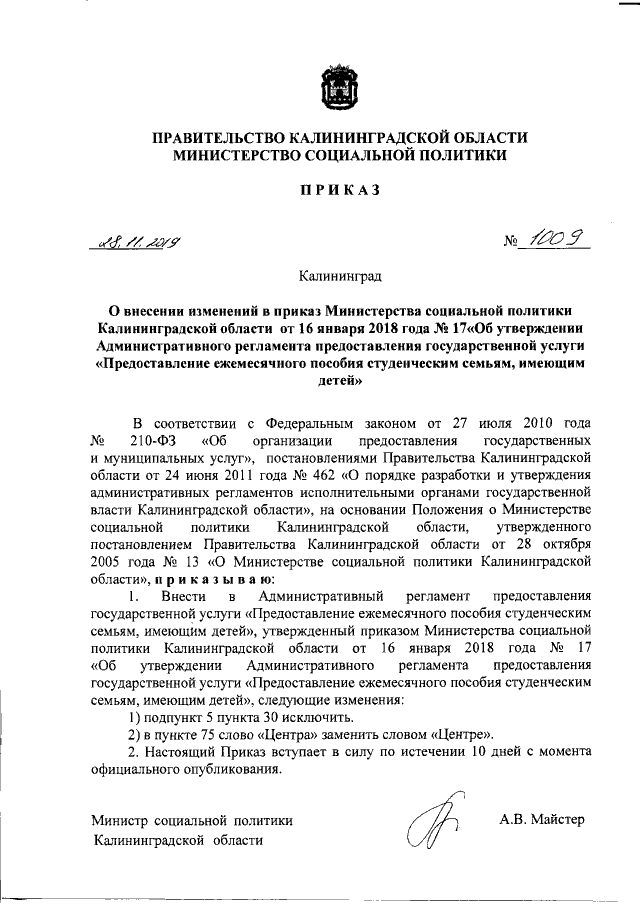 ПРАВИТЕЛЬСТВО КАЛИНИНГРАДСКОЙ ОБЛАСТИ
МИНИСТЕРСТВО СОЦИАЛЬНОЙ ПОЛИТИКИ

ПРИКАЗ

28.11.2019 № 1009

Калининград

О внесении изменений в приказ Министерства социальной политики Калининградской области от 16 января 2018 года № 17«Об утверждении Административного регламента предоставления государственной услуги «Предоставление ежемесячного пособия студенческим семьям, имеющим детей»

В соответствии с Федеральным законом от 27 июля 2010 года № 210-ФЗ «Об организации предоставления государственных и муниципальных услуг», постановлениями Правительства Калининградской области от 24 июня 2011 года № 462 «О порядке разработки и утверждения административных регламентов исполнительными органами государственной власти Калининградской области», на основании Положения о Министерстве социальной политики Калининградской области, утвержденного постановлением Правительства Калининградской области от 28 октября 2005 года № 13 «О Министерстве социальной политики Калининградской области», приказываю:

1. Внести в Административный регламент предоставления государственной услуги «Предоставление ежемесячного пособия студенческим семьям, имеющим детей», утвержденный приказом Министерства социальной политики Калининградской области от 16 января 2018 года № 17 «Об утверждении Административного регламента предоставления государственной услуги «Предоставление ежемесячного пособия студенческим семьям, имеющим детей», следующие изменения:

1) подпункт 5 пункта 30 исключить.

2) в пункте 75 слово «Центра» заменить словом «Центре».

2. Настоящий Приказ вступает в силу по истечении 10 дней с момента официального опубликования.

Министр социальной политики
Калининградской области
А.В. Майстер